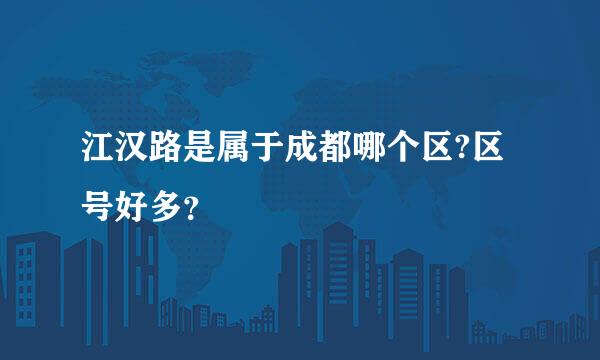 江汉路是属于成都哪个区?区号好多?